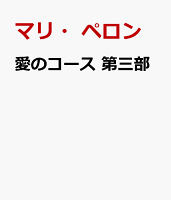 マリ・ペロン

愛のコース 第三部